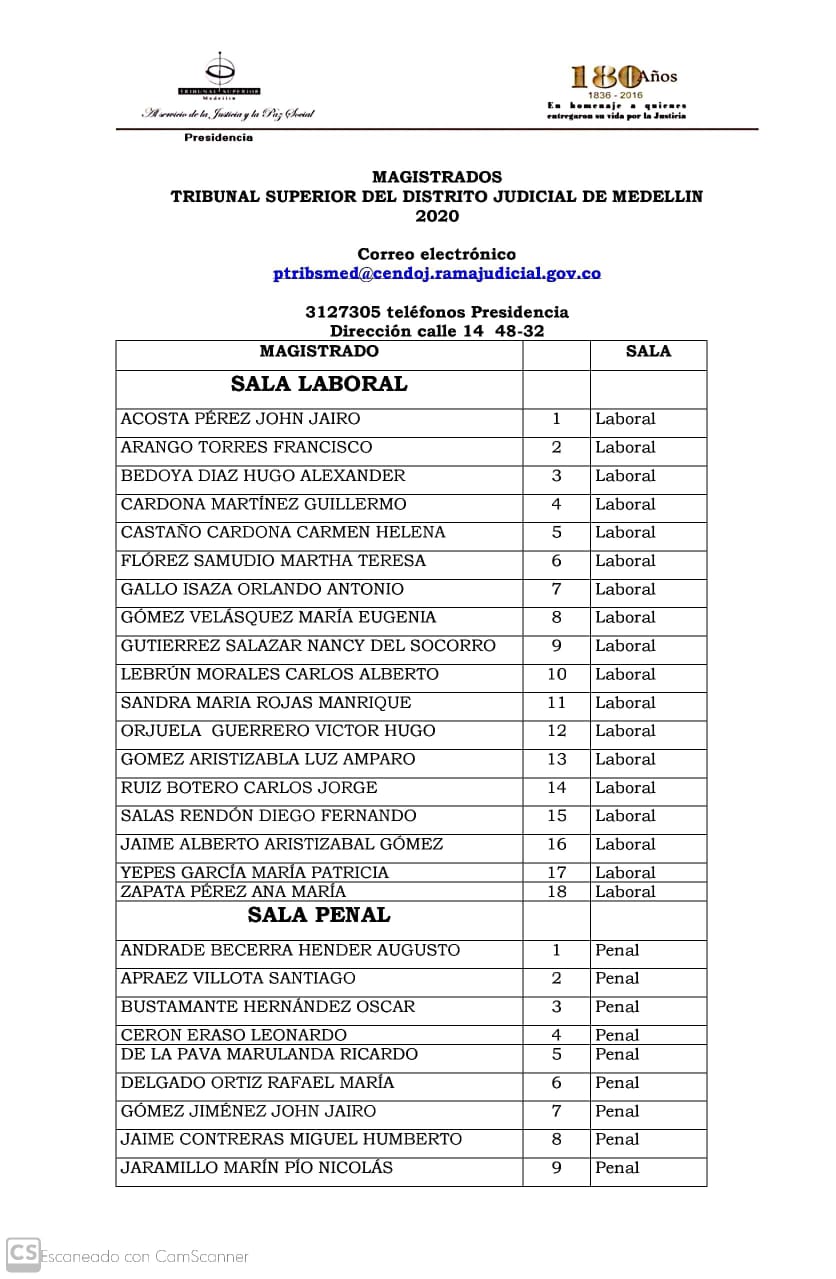 TRIBUNAL SUPERIOR
Medellín
Al servicio de la Justicia y la Paz Social
Presidencia

180 Años
1836 - 2016
En homenaje a quienes entregaron su vida por la Justicia

MAGISTRADOS
TRIBUNAL SUPERIOR DEL DISTRITO JUDICIAL DE MEDELLIN
2020

Correo electrónico
ptribsmed@cendoj.ramajudicial.gov.co

3127305 teléfonos Presidencia
Dirección calle 14 48-32

| MAGISTRADO | | SALA |
|---|---|---|
| SALA LABORAL | | |
| ACOSTA PÉREZ JOHN JAIRO | 1 | Laboral |
| ARANGO TORRES FRANCISCO | 2 | Laboral |
| BEDOYA DIAZ HUGO ALEXANDER | 3 | Laboral |
| CARDONA MARTÍNEZ GUILLERMO | 4 | Laboral |
| CASTAÑO CARDONA CARMEN HELENA | 5 | Laboral |
| FLÓREZ SAMUDIO MARTHA TERESA | 6 | Laboral |
| GALLO ISAZA ORLANDO ANTONIO | 7 | Laboral |
| GÓMEZ VELÁSQUEZ MARÍA EUGENIA | 8 | Laboral |
| GUTIERREZ SALAZAR NANCY DEL SOCORRO | 9 | Laboral |
| LEBRÚN MORALES CARLOS ALBERTO | 10 | Laboral |
| SANDRA MARIA ROJAS MANRIQUE | 11 | Laboral |
| ORJUELA GUERRERO VICTOR HUGO | 12 | Laboral |
| GOMEZ ARISTIZABLA LUZ AMPARO | 13 | Laboral |
| RUIZ BOTERO CARLOS JORGE | 14 | Laboral |
| SALAS RENDÓN DIEGO FERNANDO | 15 | Laboral |
| JAIME ALBERTO ARISTIZABAL GÓMEZ | 16 | Laboral |
| YEPES GARCÍA MARÍA PATRICIA | 17 | Laboral |
| ZAPATA PÉREZ ANA MARÍA | 18 | Laboral |
| SALA PENAL | | |
| ANDRADE BECERRA HENDER AUGUSTO | 1 | Penal |
| APRAEZ VILLOTA SANTIAGO | 2 | Penal |
| BUSTAMANTE HERNÁNDEZ OSCAR | 3 | Penal |
| CERON ERASO LEONARDO | 4 | Penal |
| DE LA PAVA MARULANDA RICARDO | 5 | Penal |
| DELGADO ORTIZ RAFAEL MARÍA | 6 | Penal |
| GÓMEZ JIMÉNEZ JOHN JAIRO | 7 | Penal |
| JAIME CONTRERAS MIGUEL HUMBERTO | 8 | Penal |
| JARAMILLO MARÍN PÍO NICOLÁS | 9 | Penal |

CS Escaneado con CamScanner